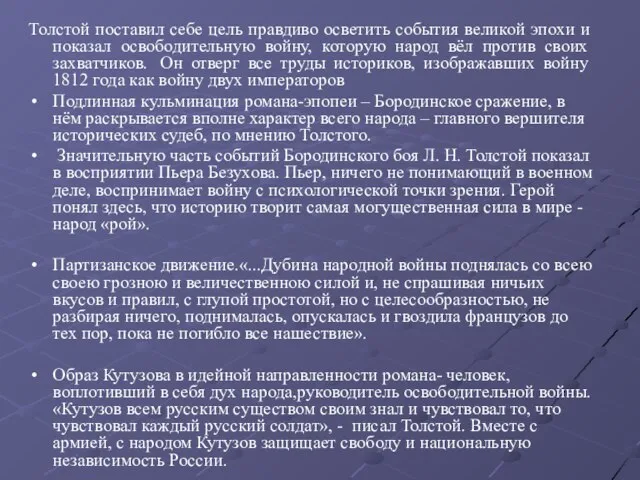 Толстой поставил себе цель правдиво осветить события великой эпохи и показал освободительную войну, которую народ вёл против своих захватчиков. Он отверг все труды историков, изображавших войну 1812 года как войну двух императоров

• Подлинная кульминация романа-эпопеи – Бородинское сражение, в нём раскрывается вполне характер всего народа – главного вершителя исторических судеб, по мнению Толстого.

• Значительную часть событий Бородинского боя Л. Н. Толстой показал в восприятии Пьера Безухова. Пьер, ничего не понимающий в военном деле, воспринимает войну с психологической точки зрения. Герой понял здесь, что историю творит самая могущественная сила в мире - народ «рой».

• Партизанское движение.«...Дубина народной войны поднялась со всею своею грозною и величественною силой и, не спрашивая ничьих вкусов и правил, с глупой простотой, но с целесообразностью, не разбирая ничего, поднималась, опускалась и гвоздила французов до тех пор, пока не погибло все нашествие».

• Образ Кутузова в идейной направленности романа- человек, воплотивший в себя дух народа,руководитель освободительной войны. «Кутузов всем русским существом своим знал и чувствовал то, что чувствовал каждый русский солдат», - писал Толстой. Вместе с армией, с народом Кутузов защищает свободу и национальную независимость России.